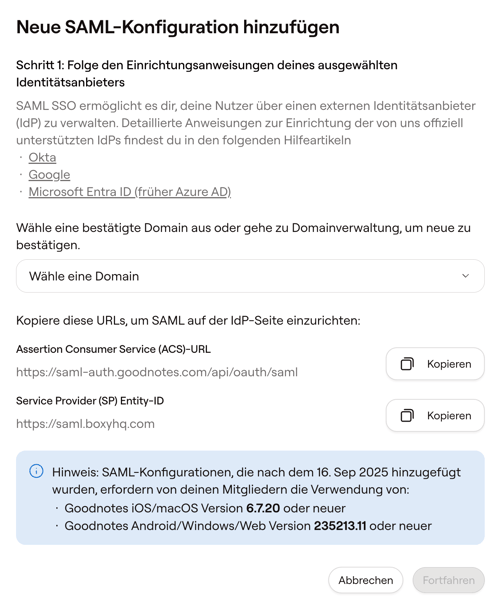 Neue SAML-Konfiguration hinzufügen

Schritt 1: Folge den Einrichtungsanweisungen deines ausgewählten Identitätsanbieters

SAML SSO ermöglicht es dir, deine Nutzer über einen externen Identitätsanbieter (IdP) zu verwalten. Detaillierte Anweisungen zur Einrichtung der von uns offiziell unterstützten IdPs findest du in den folgenden Hilfeartikeln
· Okta
· Google
· Microsoft Entra ID (früher Azure AD)

Wähle eine bestätigte Domain aus oder gehe zu Domainverwaltung, um neue zu bestätigen.

Wähle eine Domain

Kopiere diese URLs, um SAML auf der IdP-Seite einzurichten:

Assertion Consumer Service (ACS)-URL
https://saml-auth.goodnotes.com/api/oauth/saml
Kopieren

Service Provider (SP) Entity-ID
https://saml.boxyhq.com
Kopieren

Hinweis: SAML-Konfigurationen, die nach dem 16. Sep 2025 hinzugefügt wurden, erfordern von deinen Mitgliedern die Verwendung von:
· Goodnotes iOS/macOS Version 6.7.20 oder neuer
· Goodnotes Android/Windows/Web Version 235213.11 oder neuer

Abbrechen Fortfahren